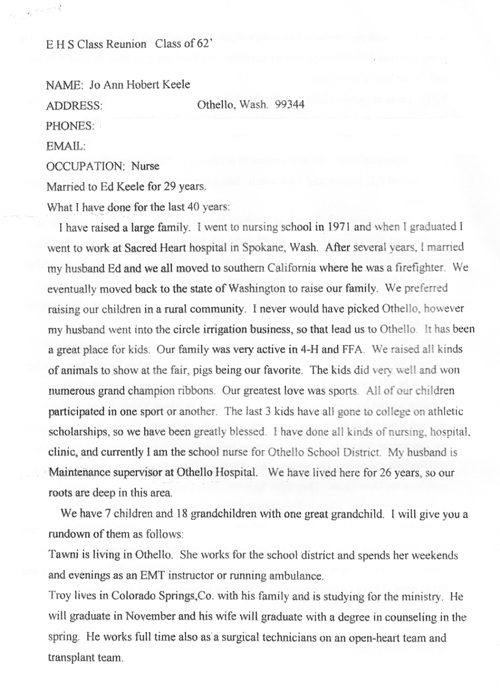 E H S Class Reunion Class of 62'

NAME: Jo Ann Hobert Keele
ADDRESS: Othello, Wash. 99344
PHONES:
EMAIL:
OCCUPATION: Nurse
Married to Ed Keele for 29 years.
What I have done for the last 40 years:

I have raised a large family. I went to nursing school in 1971 and when I graduated I went to work at Sacred Heart hospital in Spokane, Wash. After several years, I married my husband Ed and we all moved to southern California where he was a firefighter. We eventually moved back to the state of Washington to raise our family. We preferred raising our children in a rural community. I never would have picked Othello, however my husband went into the circle irrigation business, so that lead us to Othello. It has been a great place for kids. Our family was very active in 4-H and FFA. We raised all kinds of animals to show at the fair, pigs being our favorite. The kids did very well and won numerous grand champion ribbons. Our greatest love was sports. All of our children participated in one sport or another. The last 3 kids have all gone to college on athletic scholarships, so we have been greatly blessed. I have done all kinds of nursing, hospital, clinic, and currently I am the school nurse for Othello School District. My husband is Maintenance supervisor at Othello Hospital. We have lived here for 26 years, so our roots are deep in this area.

We have 7 children and 18 grandchildren with one great grandchild. I will give you a rundown of them as follows:
Tawni is living in Othello. She works for the school district and spends her weekends and evenings as an EMT instructor or running ambulance.
Troy lives in Colorado Springs,Co. with his family and is studying for the ministry. He will graduate in November and his wife will graduate with a degree in counseling in the spring. He works full time also as a surgical technicians on an open-heart team and transplant team.